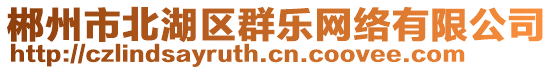 郴州市北湖区群乐网络有限公司
http://czlindsayruth.cn.coovee.com